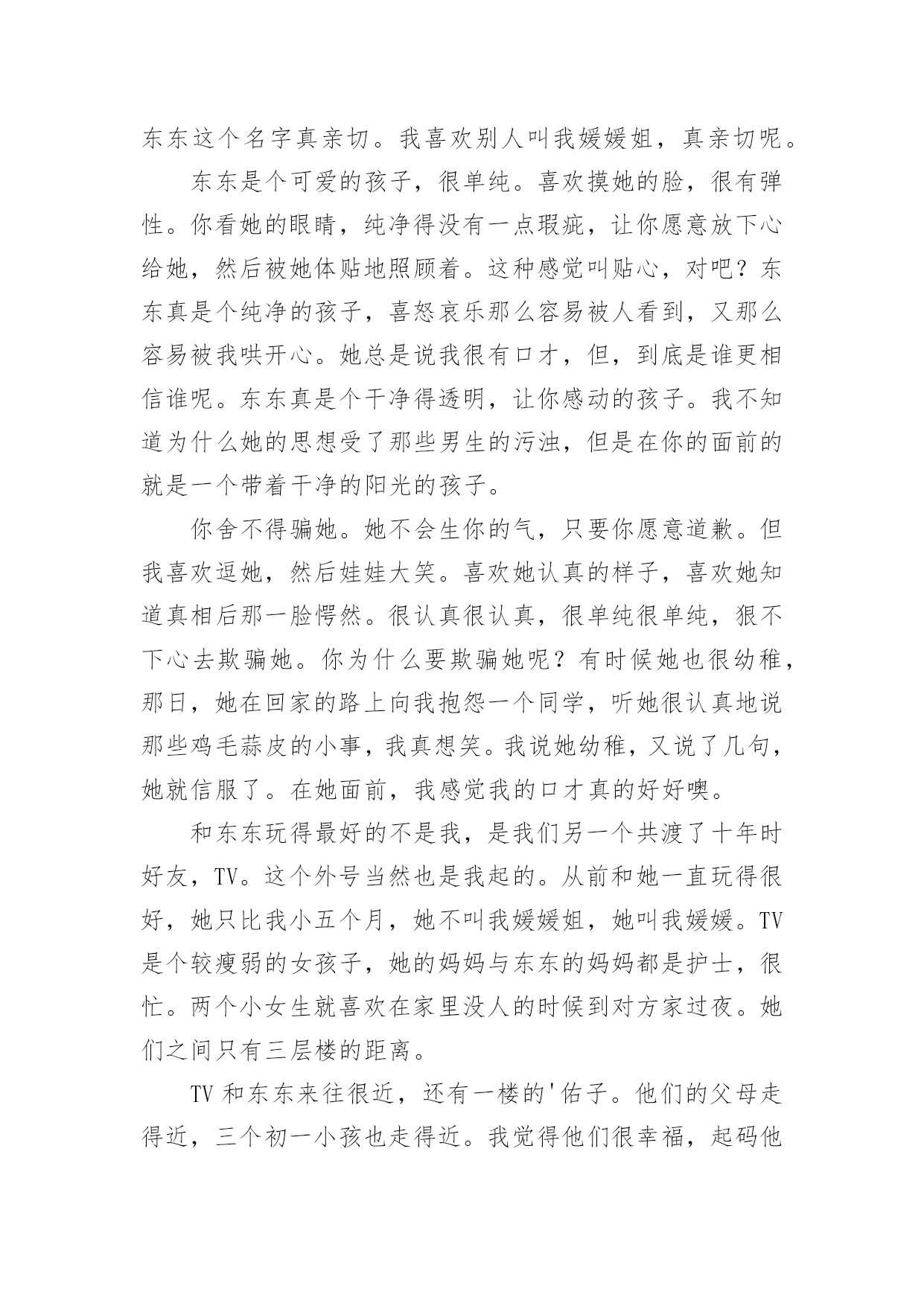 东东这个名字真亲切。我喜欢别人叫我媛媛姐，真亲切呢。

东东是个可爱的孩子，很单纯。喜欢摸她的脸，很有弹性。你看她的眼睛，纯净得没有一点瑕疵，让你愿意放下心给她，然后被她体贴地照顾着。这种感觉叫贴心，对吧？东东真是个纯净的孩子，喜怒哀乐那么容易被人看到，又那么容易被我哄开心。她总是说我很有口才，但，到底是谁更相信谁呢。东东真是个干净得透明，让你感动的孩子。我不知道为什么她的思想受了那些男生的污浊，但是在你的面前的就是一个带着干净的阳光的孩子。

你舍不得骗她。她不会生你的气，只要你愿意道歉。但我喜欢逗她，然后娃娃大笑。喜欢她认真的样子，喜欢她知道真相后那一脸愕然。很认真很认真，很单纯很单纯，狠不下心去欺骗她。你为什么要欺骗她呢？有时候她也很幼稚，那日，她在回家的路上向我抱怨一个同学，听她很认真地说那些鸡毛蒜皮的小事，我真想笑。我说她幼稚，又说了几句，她就信服了。在她面前，我感觉我的口才真的好好噢。

和东东玩得最好的不是我，是我们另一个共渡了十年时好友，TV。这个外号当然也是我起的。从前和她一直玩得很好，她只比我小五个月，她不叫我媛媛姐，她叫我媛媛。TV是个较瘦弱的女孩子，她的妈妈与东东的妈妈都是护士，很忙。两个小女生就喜欢在家里没人的时候到对方家过夜。她们之间只有三层楼的距离。

TV 和东东来往很近，还有一楼的'佑子。他们的父母走得近，三个初一小孩也走得近。我觉得他们很幸福，起码他